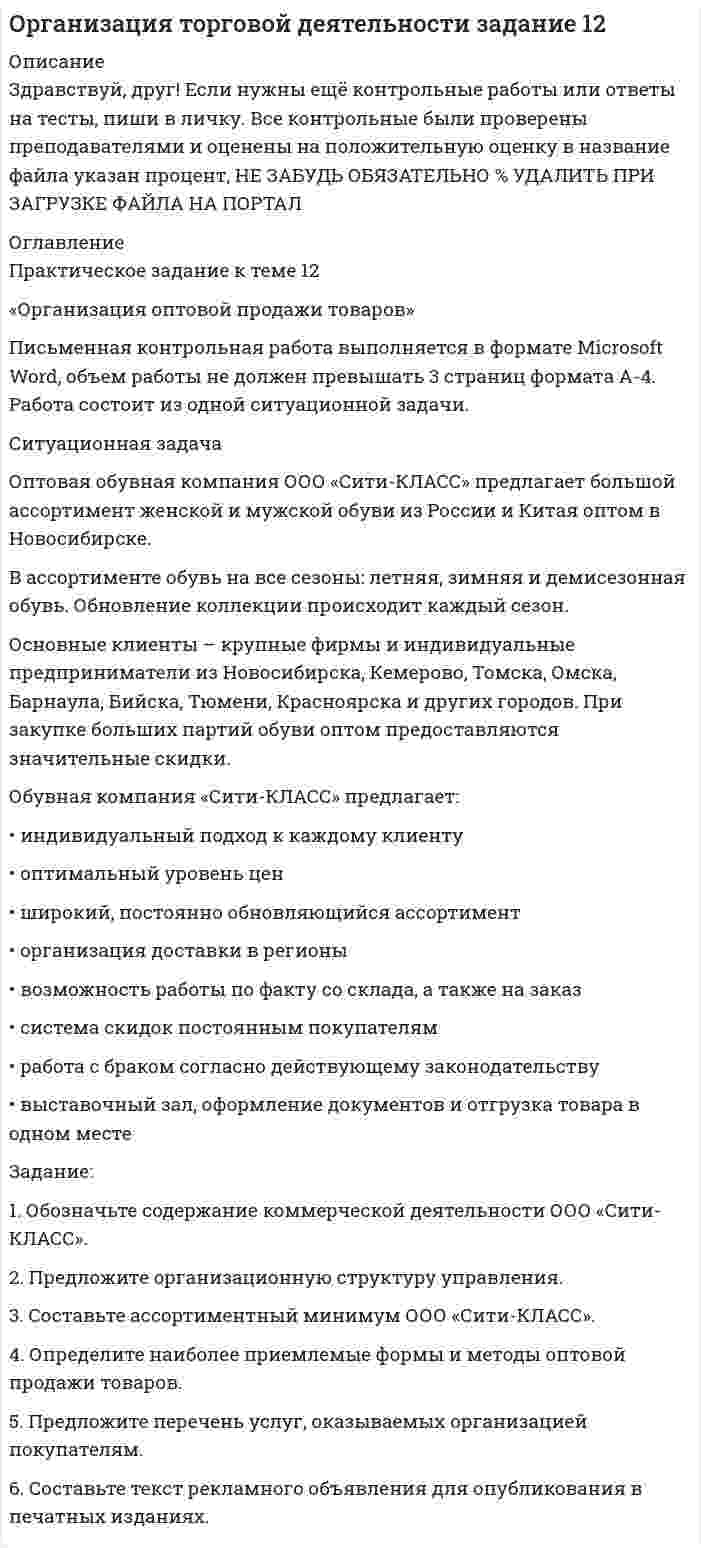 Организация торговой деятельности задание 12

Описание
Здравствуй, друг! Если нужны ещё контрольные работы или ответы на тесты, пиши в личку. Все контрольные были проверены преподавателями и оценены на положительную оценку в название файла указан процент, НЕ ЗАБУДЬ ОБЯЗАТЕЛЬНО % УДАЛИТЬ ПРИ ЗАГРУЗКЕ ФАЙЛА НА ПОРТАЛ

Оглавление
Практическое задание к теме 12

«Организация оптовой продажи товаров»

Письменная контрольная работа выполняется в формате Microsoft Word, объем работы не должен превышать 3 страниц формата А-4. Работа состоит из одной ситуационной задачи.

Ситуационная задача

Оптовая обувная компания ООО «Сити-КЛАСС» предлагает большой ассортимент женской и мужской обуви из России и Китая оптом в Новосибирске.

В ассортименте обувь на все сезоны: летняя, зимняя и демисезонная обувь. Обновление коллекции происходит каждый сезон.

Основные клиенты – крупные фирмы и индивидуальные предприниматели из Новосибирска, Кемерово, Томска, Омска, Барнаула, Бийска, Тюмени, Красноярска и других городов. При закупке больших партий обуви оптом предоставляются значительные скидки.

Обувная компания «Сити-КЛАСС» предлагает:

• индивидуальный подход к каждому клиенту

• оптимальный уровень цен

• широкий, постоянно обновляющийся ассортимент

• организация доставки в регионы

• возможность работы по факту со склада, а также на заказ

• система скидок постоянным покупателям

• работа с браком согласно действующему законодательству

• выставочный зал, оформление документов и отгрузка товара в одном месте

Задание:

1. Обозначьте содержание коммерческой деятельности ООО «Сити-КЛАСС».

2. Предложите организационную структуру управления.

3. Составьте ассортиментный минимум ООО «Сити-КЛАСС».

4. Определите наиболее приемлемые формы и методы оптовой продажи товаров.

5. Предложите перечень услуг, оказываемых организацией покупателям.

6. Составьте текст рекламного объявления для опубликования в печатных изданиях.